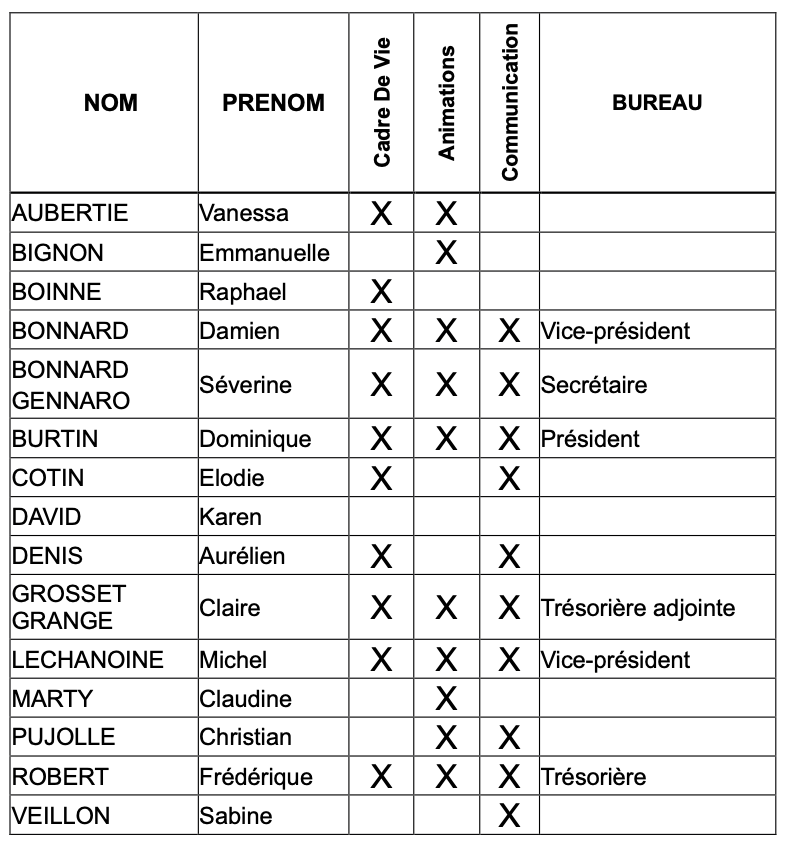 | NOM | PRENOM | Cadre De Vie | Animations | Communication | BUREAU |
|---|---|---|---|---|---|
| AUBERTIE | Vanessa | X | X | | |
| BIGNON | Emmanuelle | | X | | |
| BOINNE | Raphael | X | | | |
| BONNARD | Damien | X | X | X | Vice-président |
| BONNARD GENNARO | Séverine | X | X | X | Secrétaire |
| BURTIN | Dominique | X | X | X | Président |
| COTIN | Elodie | X | | X | |
| DAVID | Karen | | | | |
| DENIS | Aurélien | X | | X | |
| GROSSET GRANGE | Claire | X | X | X | Trésorière adjointe |
| LECHANOINE | Michel | X | X | X | Vice-président |
| MARTY | Claudine | | X | | |
| PUJOLLE | Christian | | X | X | |
| ROBERT | Frédérique | X | X | X | Trésorière |
| VEILLON | Sabine | | | X | |